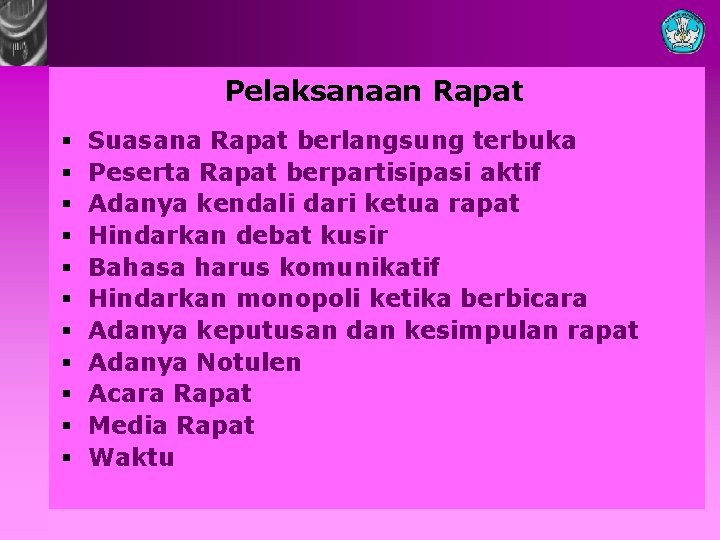 Pelaksanaan Rapat

• Suasana Rapat berlangsung terbuka
• Peserta Rapat berpartisipasi aktif
• Adanya kendali dari ketua rapat
• Hindarkan debat kusir
• Bahasa harus komunikatif
• Hindarkan monopoli ketika berbicara
• Adanya keputusan dan kesimpulan rapat
• Adanya Notulen
• Acara Rapat
• Media Rapat
• Waktu